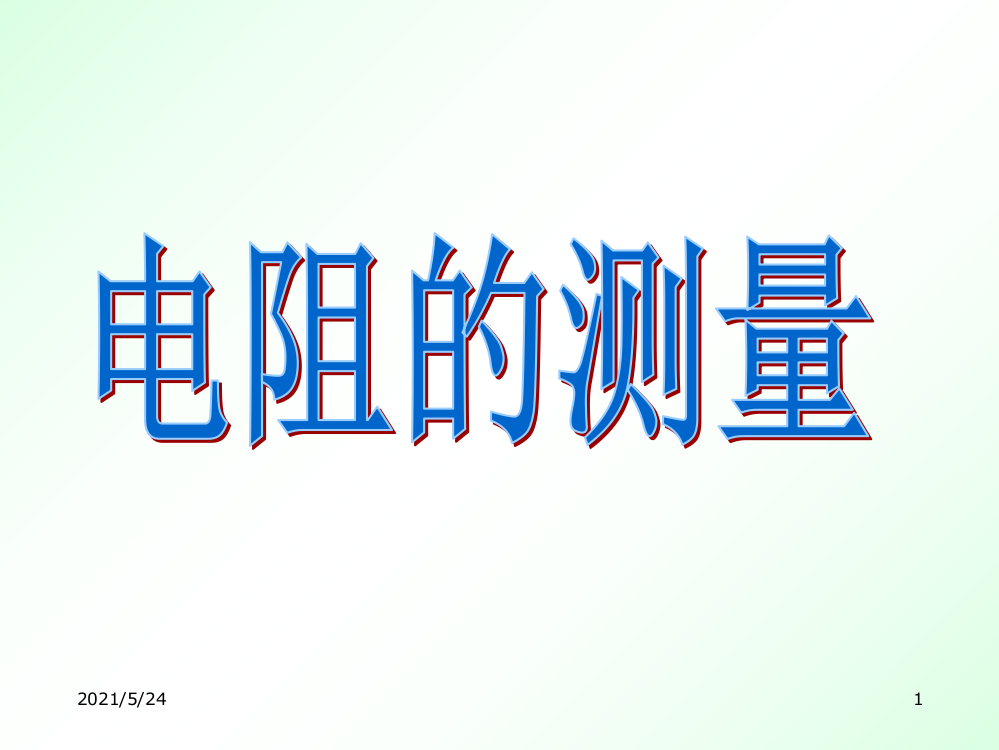 电阻的测量

2021/5/24

1